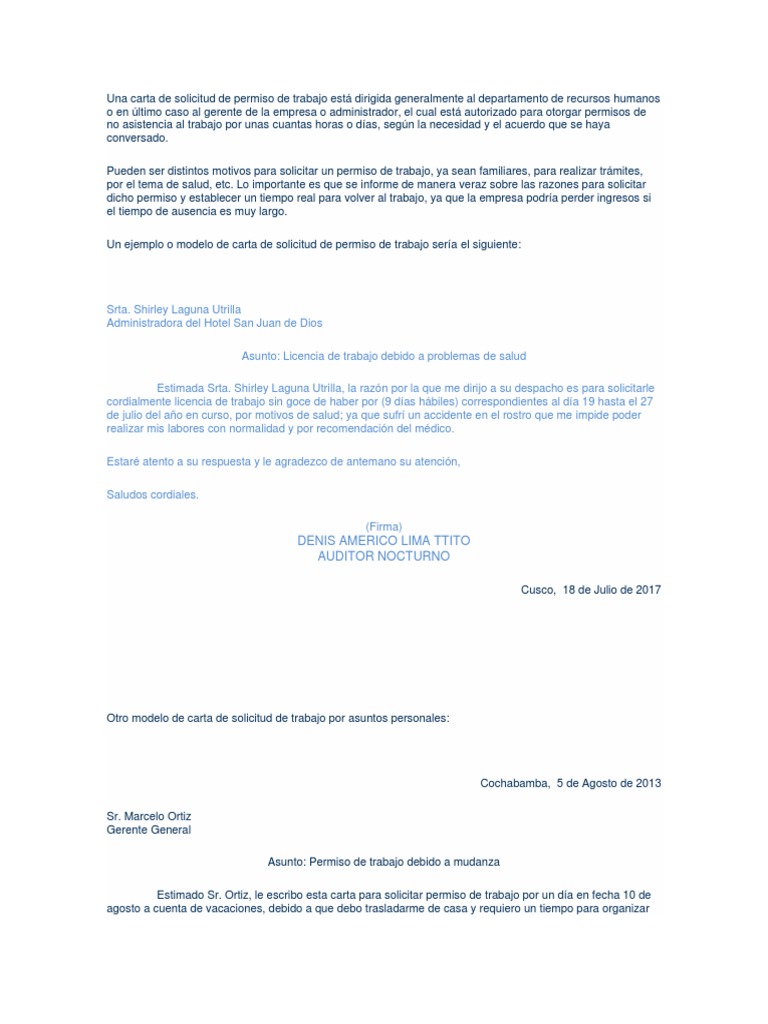 Una carta de solicitud de permiso de trabajo está dirigida generalmente al departamento de recursos humanos o en último caso al gerente de la empresa o administrador, el cual está autorizado para otorgar permisos de no asistencia al trabajo por unas cuantas horas o días, según la necesidad y el acuerdo que se haya conversado.

Pueden ser distintos motivos para solicitar un permiso de trabajo, ya sean familiares, para realizar trámites, por el tema de salud, etc. Lo importante es que se informe de manera veraz sobre las razones para solicitar dicho permiso y establecer un tiempo real para volver al trabajo, ya que la empresa podría perder ingresos si el tiempo de ausencia es muy largo.

Un ejemplo o modelo de carta de solicitud de permiso de trabajo sería el siguiente:

Srta. Shirley Laguna Utrilla
Administradora del Hotel San Juan de Dios

Asunto: Licencia de trabajo debido a problemas de salud

Estimada Srta. Shirley Laguna Utrilla, la razón por la que me dirijo a su despacho es para solicitarle cordialmente licencia de trabajo sin goce de haber por (9 días hábiles) correspondientes al día 19 hasta el 27 de julio del año en curso, por motivos de salud; ya que sufrí un accidente en el rostro que me impide poder realizar mis labores con normalidad y por recomendación del médico.

Estaré atento a su respuesta y le agradezco de antemano su atención,

Saludos cordiales.

(Firma)
DENIS AMERICO LIMA TTITO
AUDITOR NOCTURNO

Cusco, 18 de Julio de 2017

Otro modelo de carta de solicitud de trabajo por asuntos personales:

Cochabamba, 5 de Agosto de 2013

Sr. Marcelo Ortiz
Gerente General

Asunto: Permiso de trabajo debido a mudanza

Estimado Sr. Ortiz, le escribo esta carta para solicitar permiso de trabajo por un día en fecha 10 de agosto a cuenta de vacaciones, debido a que debo trasladarme de casa y requiero un tiempo para organizar